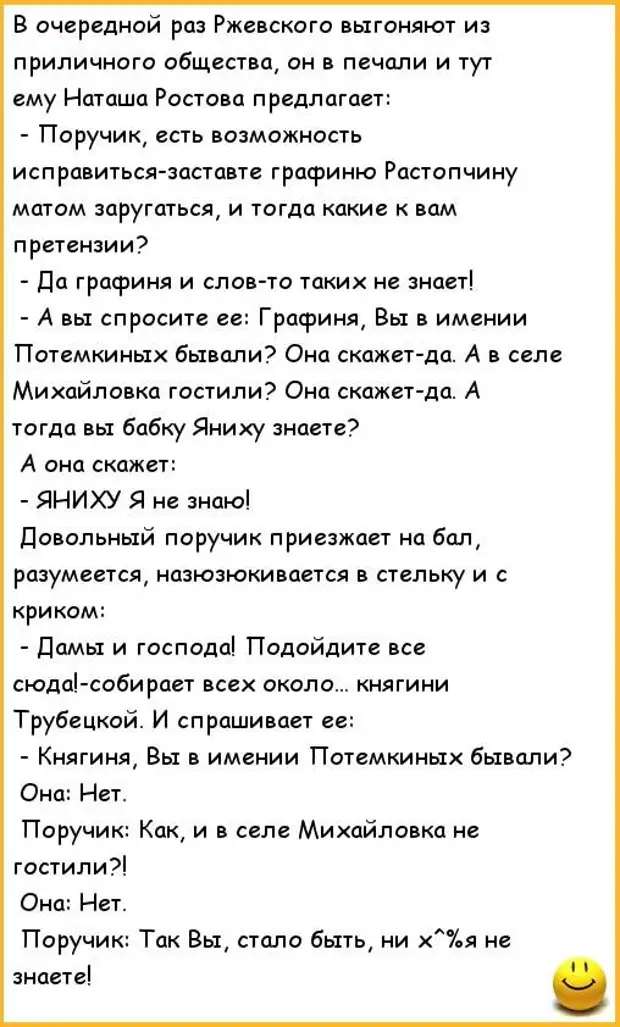 В очередной раз Ржевского выгоняют из приличного общества, он в печали и тут ему Наташа Ростова предлагает:
- Поручик, есть возможность исправиться-заставте графиню Растопчину матом заругаться, и тогда какие к вам претензии?
- Да графиня и слов-то таких не знает!
- А вы спросите ее: Графиня, Вы в имении Потемкиных бывали? Она скажет-да. А в селе Михайловка гостили? Она скажет-да. А тогда вы бабку Яниху знаете?
А она скажет:
- ЯНИХУ Я не знаю!
Довольный поручик приезжает на бал, разумеется, назюзюкивается в стельку и с криком:
- Дамы и господа! Подойдите все сюда!-собирает всех около... княгини Трубецкой. И спрашивает ее:
- Княгиня, Вы в имении Потемкиных бывали?
Она: Нет.
Поручик: Как, и в селе Михайловка не гостили?!
Она: Нет.
Поручик: Так Вы, стало быть, ни х^%я не знаете!